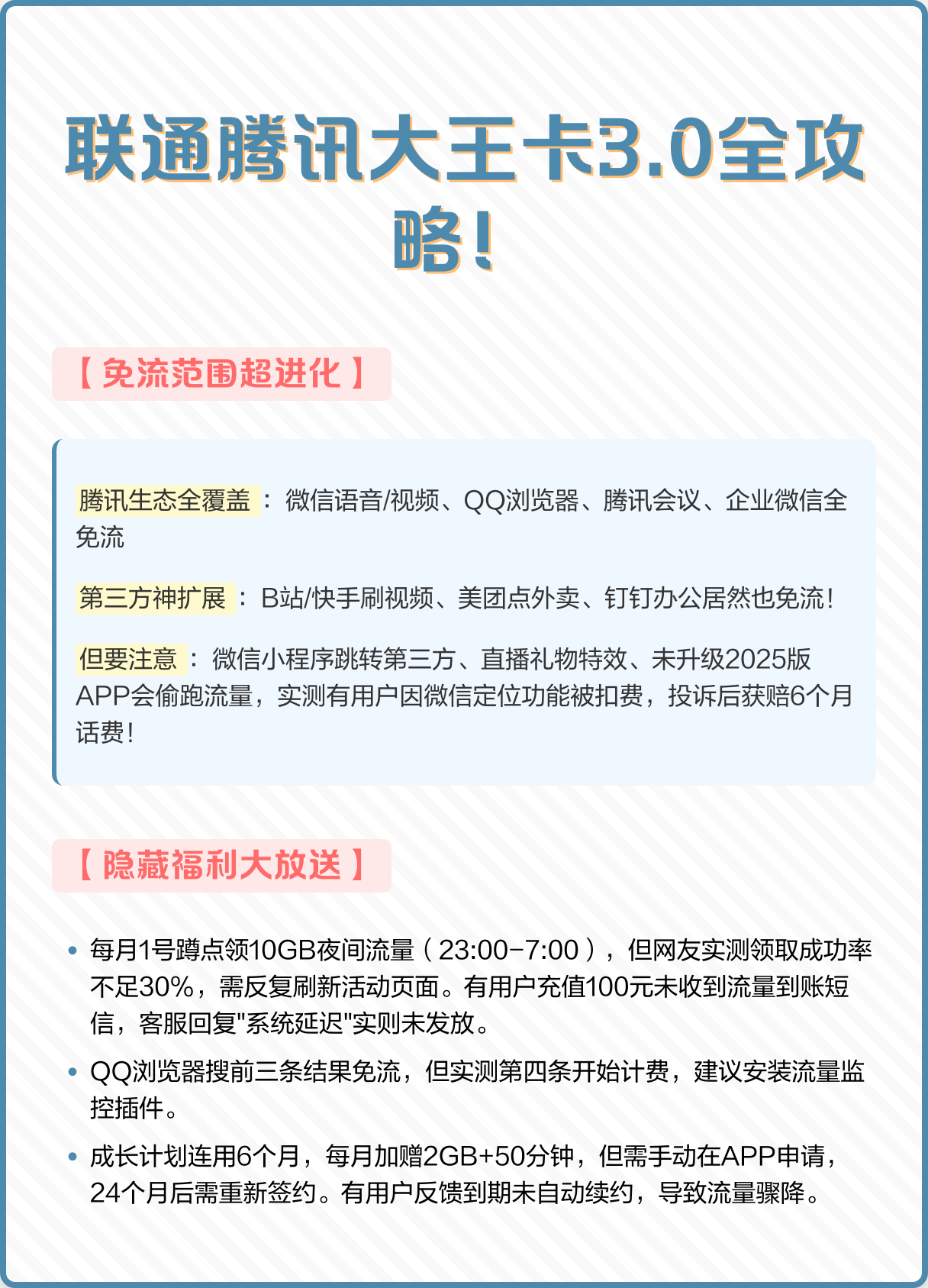 联通腾讯大王卡3.0全攻略!

【免流范围超进化】

腾讯生态全覆盖：微信语音/视频、QQ浏览器、腾讯会议、企业微信全免流

第三方神扩展：B站/快手刷视频、美团点外卖、钉钉办公居然也免流!

但要注意：微信小程序跳转第三方、直播礼物特效、未升级2025版APP会偷跑流量，实测有用户因微信定位功能被扣费，投诉后获赔6个月话费!

【隐藏福利大放送】

• 每月1号蹲点领10GB夜间流量（23:00-7:00），但网友实测领取成功率不足30%，需反复刷新活动页面。有用户充值100元未收到流量到账短信，客服回复"系统延迟"实则未发放。

• QQ浏览器搜前三条结果免流，但实测第四条开始计费，建议安装流量监控插件。

• 成长计划连用6个月，每月加赠2GB+50分钟，但需手动在APP申请，24个月后需重新签约。有用户反馈到期未自动续约，导致流量骤降。